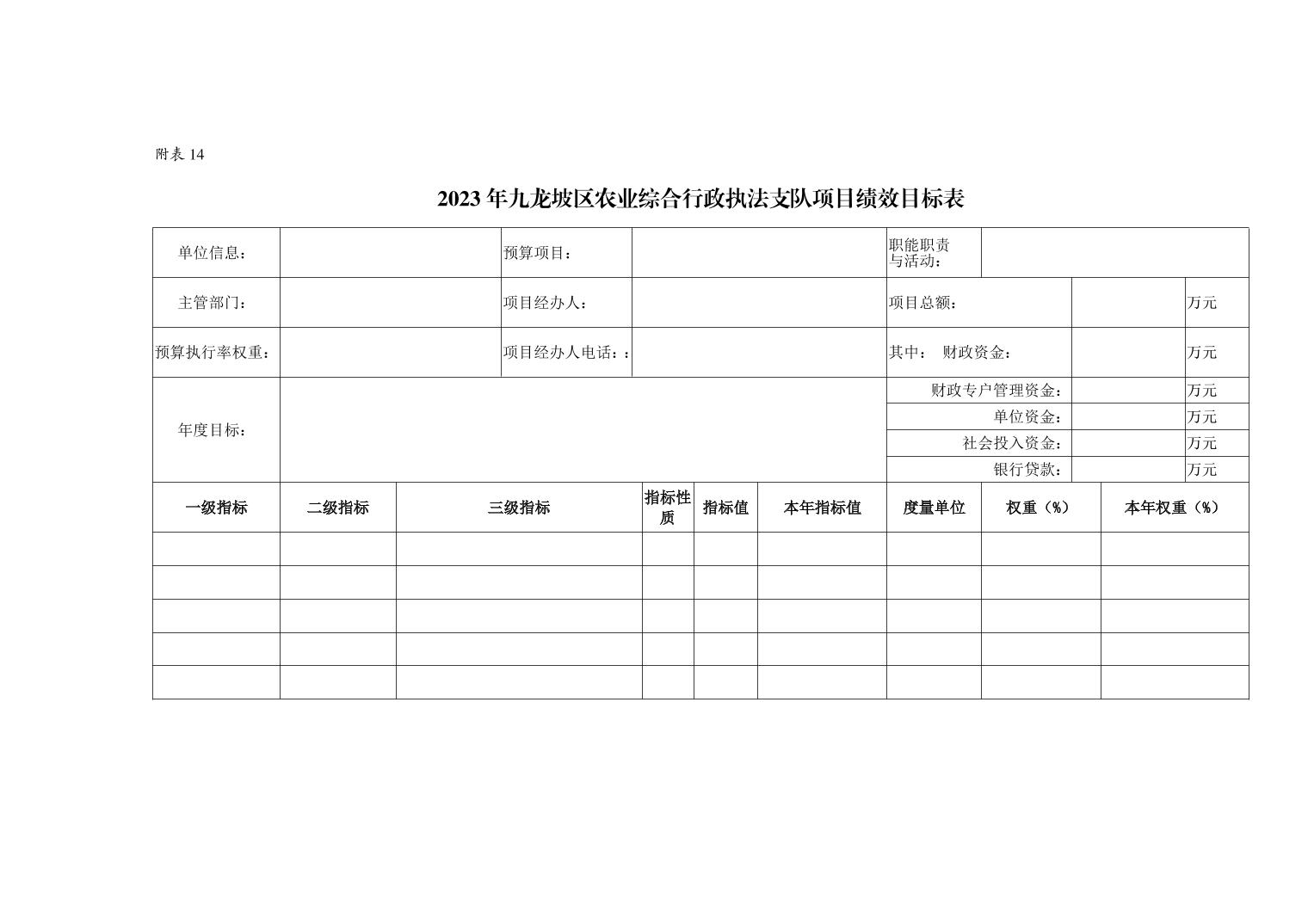 附表 14

2023 年九龙坡区农业综合行政执法支队项目绩效目标表

| 单位信息： | | 预算项目： | | 职能职责与活动： | | |
|---|---|---|---|---|---|---|
| 主管部门： | | 项目经办人： | | 项目总额： | | 万元 |
| 预算执行率权重： | | 项目经办人电话：: | | 其中： 财政资金： | | 万元 |
| 年度目标： | | | | 财政专户管理资金： | | 万元 |
| | | | | 单位资金： | | 万元 |
| | | | | 社会投入资金： | | 万元 |
| | | | | 银行贷款： | | 万元 |

| 一级指标 | 二级指标 | 三级指标 | 指标性质 | 指标值 | 本年指标值 | 度量单位 | 权重（%） | 本年权重（%） |
|---|---|---|---|---|---|---|---|---|
| | | | | | | | | |
| | | | | | | | | |
| | | | | | | | | |
| | | | | | | | | |
| | | | | | | | | |